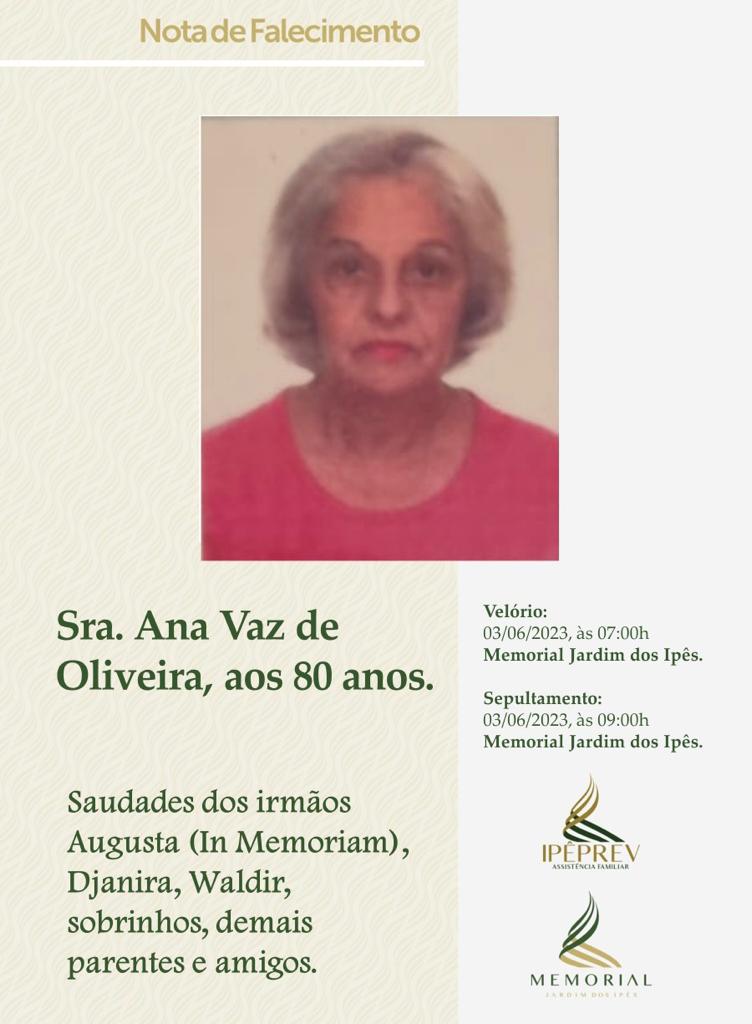 Nota de Falecimento

Sra. Ana Vaz de Oliveira, aos 80 anos.

Saudades dos irmãos Augusta (In Memoriam), Djanira, Waldir, sobrinhos, demais parentes e amigos.

Velório:
03/06/2023, às 07:00h
Memorial Jardim dos Ipês.

Sepultamento:
03/06/2023, às 09:00h
Memorial Jardim dos Ipês.

IPÊPREV
ASSISTÊNCIA FAMILIAR

MEMORIAL
JARDIM DOS IPÊS